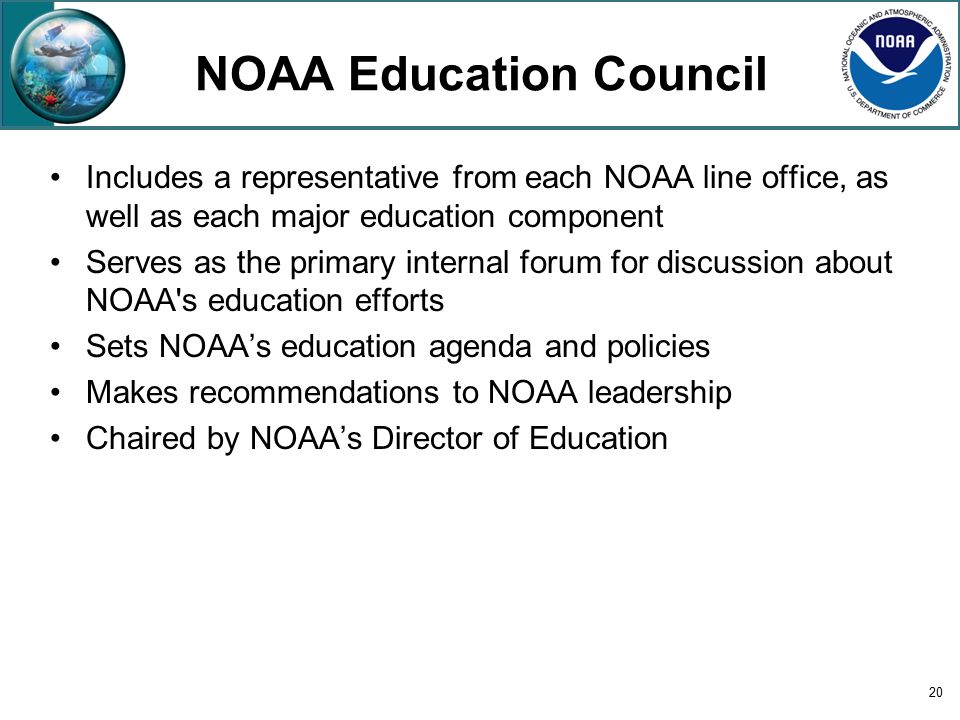 NOAA Education Council

NATIONAL OCEANIC AND ATMOSPHERIC ADMINISTRATION
NOAA
U.S. DEPARTMENT OF COMMERCE

• Includes a representative from each NOAA line office, as well as each major education component
• Serves as the primary internal forum for discussion about NOAA's education efforts
• Sets NOAA’s education agenda and policies
• Makes recommendations to NOAA leadership
• Chaired by NOAA’s Director of Education

20